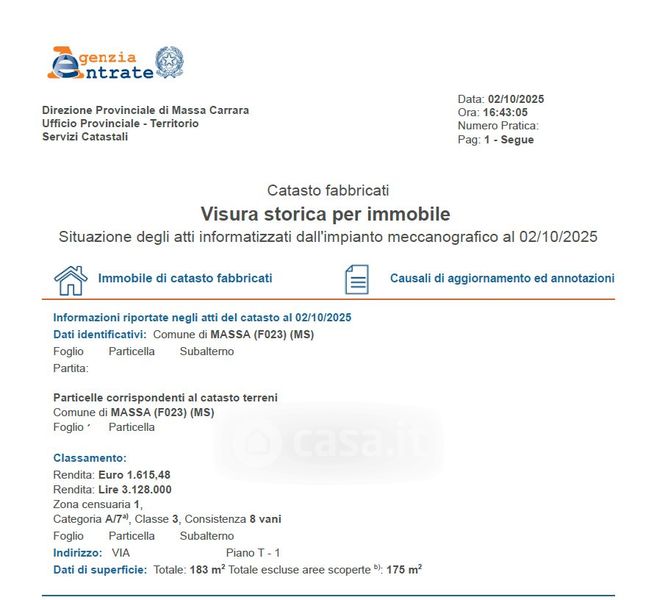 Agenzia Entrate

Direzione Provinciale di Massa Carrara
Ufficio Provinciale - Territorio
Servizi Catastali

Data: 02/10/2025
Ora: 16:43:05
Numero Pratica:
Pag: 1 - Segue

Catasto fabbricati
Visura storica per immobile
Situazione degli atti informatizzati dall'impianto meccanografico al 02/10/2025

Immobile di catasto fabbricati

Causali di aggiornamento ed annotazioni

Informazioni riportate negli atti del catasto al 02/10/2025
Dati identificativi: Comune di MASSA (F023) (MS)
Foglio Particella Subalterno
Partita:

Particelle corrispondenti al catasto terreni
Comune di MASSA (F023) (MS)
Foglio Particella

casa.it

Classamento:
Rendita: Euro 1.615,48
Rendita: Lire 3.128.000
Zona censuaria 1,
Categoria A/7$^{a)}$, Classe 3, Consistenza 8 vani
Foglio Particella Subalterno
Indirizzo: VIA Piano T - 1
Dati di superficie: Totale: 183 m$^2$ Totale escluse aree scoperte $^{b)}$: 175 m$^2$